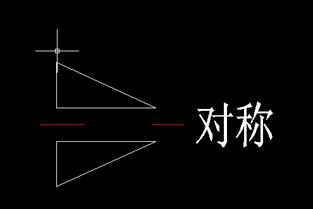 对称